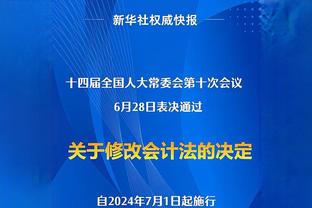 新华社权威快报

十四届全国人大常委会第十次会议
6月28日表决通过

关于修改会计法的决定

自2024年7月1日起施行